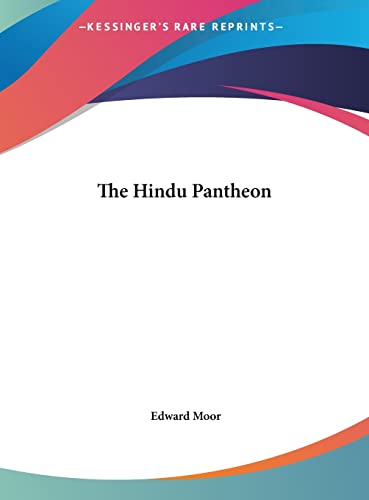 —KESSINGER'S RARE REPRINTS—

The Hindu Pantheon

Edward Moor